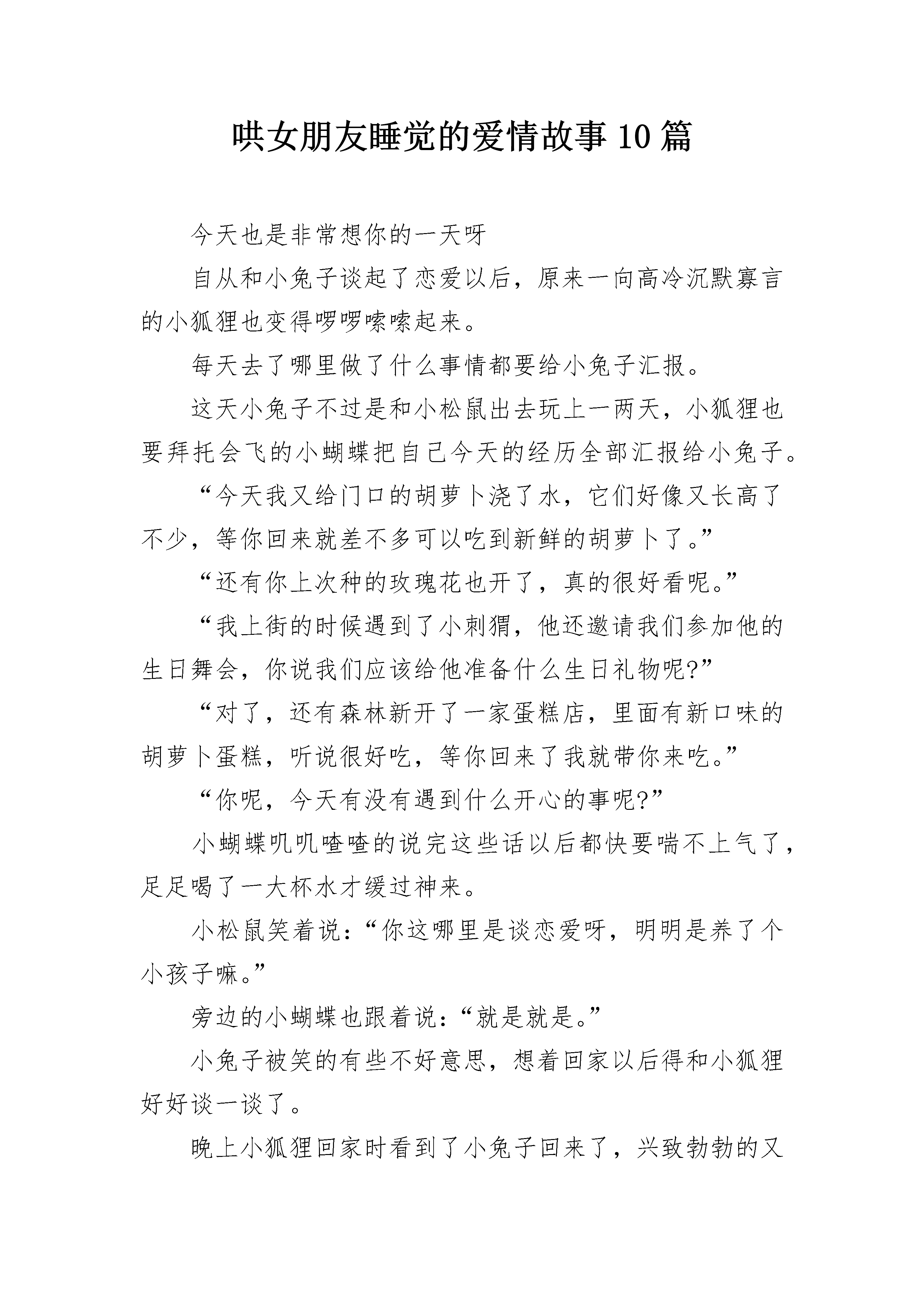 哄女朋友睡觉的爱情故事10篇

今天也是非常想你的一天呀

自从和小兔子谈起了恋爱以后，原来一向高冷沉默寡言的小狐狸也变得啰啰嗦嗦起来。

每天去了哪里做了什么事情都要给小兔子汇报。

这天小兔子不过是和小松鼠出去玩上一两天，小狐狸也要拜托会飞的小蝴蝶把自己今天的经历全部汇报给小兔子。

“今天我又给门口的胡萝卜浇了水，它们好像又长高了不少，等你回来就差不多可以吃到新鲜的胡萝卜了。”

“还有你上次种的玫瑰花也开了，真的很好看呢。”

“我上街的时候遇到了小刺猬，他还邀请我们参加他的生日舞会，你说我们应该给他准备什么生日礼物呢?”

“对了，还有森林新开了一家蛋糕店，里面有新口味的胡萝卜蛋糕，听说很好吃，等你回来了我就带你来吃。”

“你呢，今天有没有遇到什么开心的事呢?”

小蝴蝶叽叽喳喳的说完这些话以后都快要喘不上气了，足足喝了一大杯水才缓过神来。

小松鼠笑着说：“你这哪里是谈恋爱呀，明明是养了个小孩子嘛。”

旁边的小蝴蝶也跟着说：“就是就是。”

小兔子被笑的有些不好意思，想着回家以后得和小狐狸好好谈一谈了。

晚上小狐狸回家时看到了小兔子回来了，兴致勃勃的又